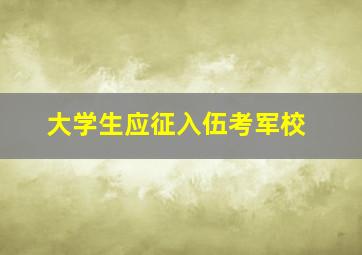 大学生应征入伍考军校